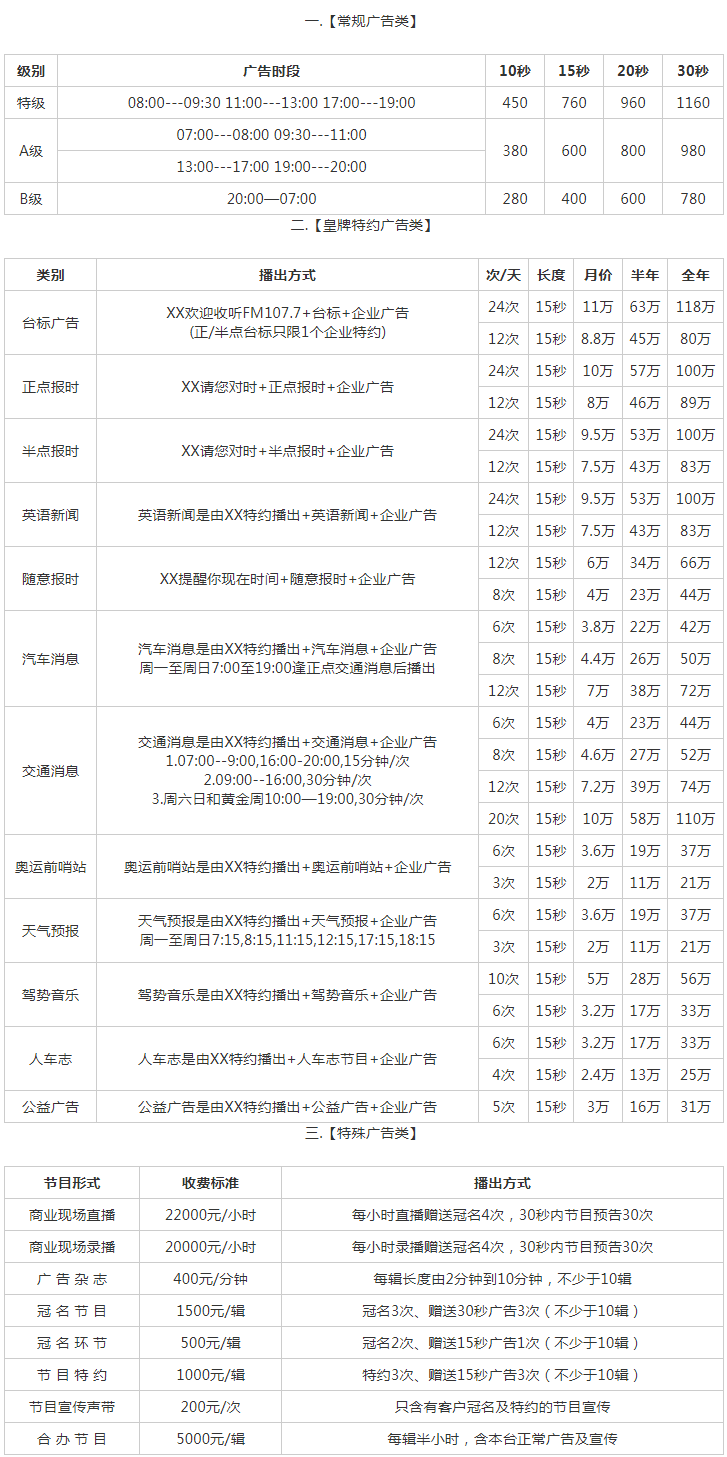 一.【常规广告类】

| 级别 | 广告时段 | 10秒 | 15秒 | 20秒 | 30秒 |
|---|---|---|---|---|---|
| 特级 | 08:00---09:30 11:00---13:00 17:00---19:00 | 450 | 760 | 960 | 1160 |
| A级 | 07:00---08:00 09:30---11:00 | 380 | 600 | 800 | 980 |
| | 13:00---17:00 19:00---20:00 | | | | |
| B级 | 20:00—07:00 | 280 | 400 | 600 | 780 |

二.【皇牌特约广告类】

| 类别 | 播出方式 | 次/天 | 长度 | 月价 | 半年 | 全年 |
|---|---|---|---|---|---|---|
| 台标广告 | XX欢迎收听FM107.7+台标+企业广告 (正/半点台标只限1个企业特约) | 24次 | 15秒 | 11万 | 63万 | 118万 |
| | | 12次 | 15秒 | 8.8万 | 45万 | 80万 |
| 正点报时 | XX请您对时+正点报时+企业广告 | 24次 | 15秒 | 10万 | 57万 | 100万 |
| | | 12次 | 15秒 | 8万 | 46万 | 89万 |
| 半点报时 | XX请您对时+半点报时+企业广告 | 24次 | 15秒 | 9.5万 | 53万 | 100万 |
| | | 12次 | 15秒 | 7.5万 | 43万 | 83万 |
| 英语新闻 | 英语新闻是由XX特约播出+英语新闻+企业广告 | 24次 | 15秒 | 9.5万 | 53万 | 100万 |
| | | 12次 | 15秒 | 7.5万 | 43万 | 83万 |
| 随意报时 | XX提醒你现在时间+随意报时+企业广告 | 12次 | 15秒 | 6万 | 34万 | 66万 |
| | | 8次 | 15秒 | 4万 | 23万 | 44万 |
| 汽车消息 | 汽车消息是由XX特约播出+汽车消息+企业广告 周一至周日7:00至19:00逢正点交通消息后播出 | 6次 | 15秒 | 3.8万 | 22万 | 42万 |
| | | 8次 | 15秒 | 4.4万 | 26万 | 50万 |
| | | 12次 | 15秒 | 7万 | 38万 | 72万 |
| 交通消息 | 交通消息是由XX特约播出+交通消息+企业广告 1.07:00--9:00,16:00-20:00,15分钟/次 2.09:00--16:00,30分钟/次 3.周六日和黄金周10:00—19:00,30分钟/次 | 6次 | 15秒 | 4万 | 23万 | 44万 |
| | | 8次 | 15秒 | 4.6万 | 27万 | 52万 |
| | | 12次 | 15秒 | 7.2万 | 39万 | 74万 |
| | | 20次 | 15秒 | 10万 | 58万 | 110万 |
| 奥运前哨站 | 奥运前哨站是由XX特约播出+奥运前哨站+企业广告 | 6次 | 15秒 | 3.6万 | 19万 | 37万 |
| | | 3次 | 15秒 | 2万 | 11万 | 21万 |
| 天气预报 | 天气预报是由XX特约播出+天气预报+企业广告 周一至周日7:15,8:15,11:15,12:15,17:15,18:15 | 6次 | 15秒 | 3.6万 | 19万 | 37万 |
| | | 3次 | 15秒 | 2万 | 11万 | 21万 |
| 驾势音乐 | 驾势音乐是由XX特约播出+驾势音乐+企业广告 | 10次 | 15秒 | 5万 | 28万 | 56万 |
| | | 6次 | 15秒 | 3.2万 | 17万 | 33万 |
| 人车志 | 人车志是由XX特约播出+人车志节目+企业广告 | 6次 | 15秒 | 3.2万 | 17万 | 33万 |
| | | 4次 | 15秒 | 2.4万 | 13万 | 25万 |
| 公益广告 | 公益广告是由XX特约播出+公益广告+企业广告 | 5次 | 15秒 | 3万 | 16万 | 31万 |

三.【特殊广告类】

| 节目形式 | 收费标准 | 播出方式 |
|---|---|---|
| 商业现场直播 | 22000元/小时 | 每小时直播赠送冠名4次，30秒内节目预告30次 |
| 商业现场录播 | 20000元/小时 | 每小时录播赠送冠名4次，30秒内节目预告30次 |
| 广 告 杂 志 | 400元/分钟 | 每辑长度由2分钟到10分钟，不少于10辑 |
| 冠 名 节 目 | 1500元/辑 | 冠名3次、赠送30秒广告3次（不少于10辑） |
| 冠 名 环 节 | 500元/辑 | 冠名2次、赠送15秒广告1次（不少于10辑） |
| 节 目 特 约 | 1000元/辑 | 特约3次、赠送15秒广告3次（不少于10辑） |
| 节目宣传声带 | 200元/次 | 只含有客户冠名及特约的节目宣传 |
| 合 办 节 目 | 5000元/辑 | 每辑半小时，含本台正常广告及宣传 |